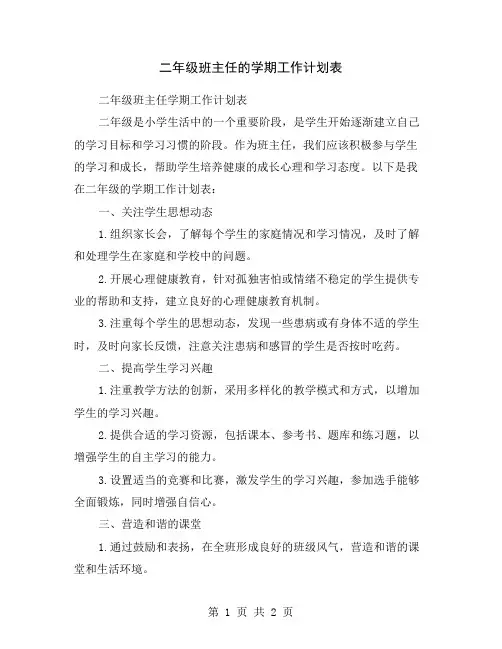 二年级班主任的学期工作计划表

二年级班主任学期工作计划表

二年级是小学生活中的一个重要阶段，是学生开始逐渐建立自己的学习目标和学习习惯的阶段。作为班主任，我们应该积极参与学生的学习和成长，帮助学生培养健康的成长心理和学习态度。以下是我在二年级的学期工作计划表：

一、关注学生思想动态

1.组织家长会，了解每个学生的家庭情况和学习情况，及时了解和处理学生在家庭和学校中的问题。

2.开展心理健康教育，针对孤独害怕或情绪不稳定的学生提供专业的帮助和支持，建立良好的心理健康教育机制。

3.注重每个学生的思想动态，发现一些患病或有身体不适的学生时，及时向家长反馈，注意关注患病和感冒的学生是否按时吃药。

二、提高学生学习兴趣

1.注重教学方法的创新，采用多样化的教学模式和方式，以增加学生的学习兴趣。

2.提供合适的学习资源，包括课本、参考书、题库和练习题，以增强学生的自主学习的能力。

3.设置适当的竞赛和比赛，激发学生的学习兴趣，参加选手能够全面锻炼，同时增强自信心。

三、营造和谐的课堂

1.通过鼓励和表扬，在全班形成良好的班级风气，营造和谐的课堂和生活环境。

第 1 页 共 2 页